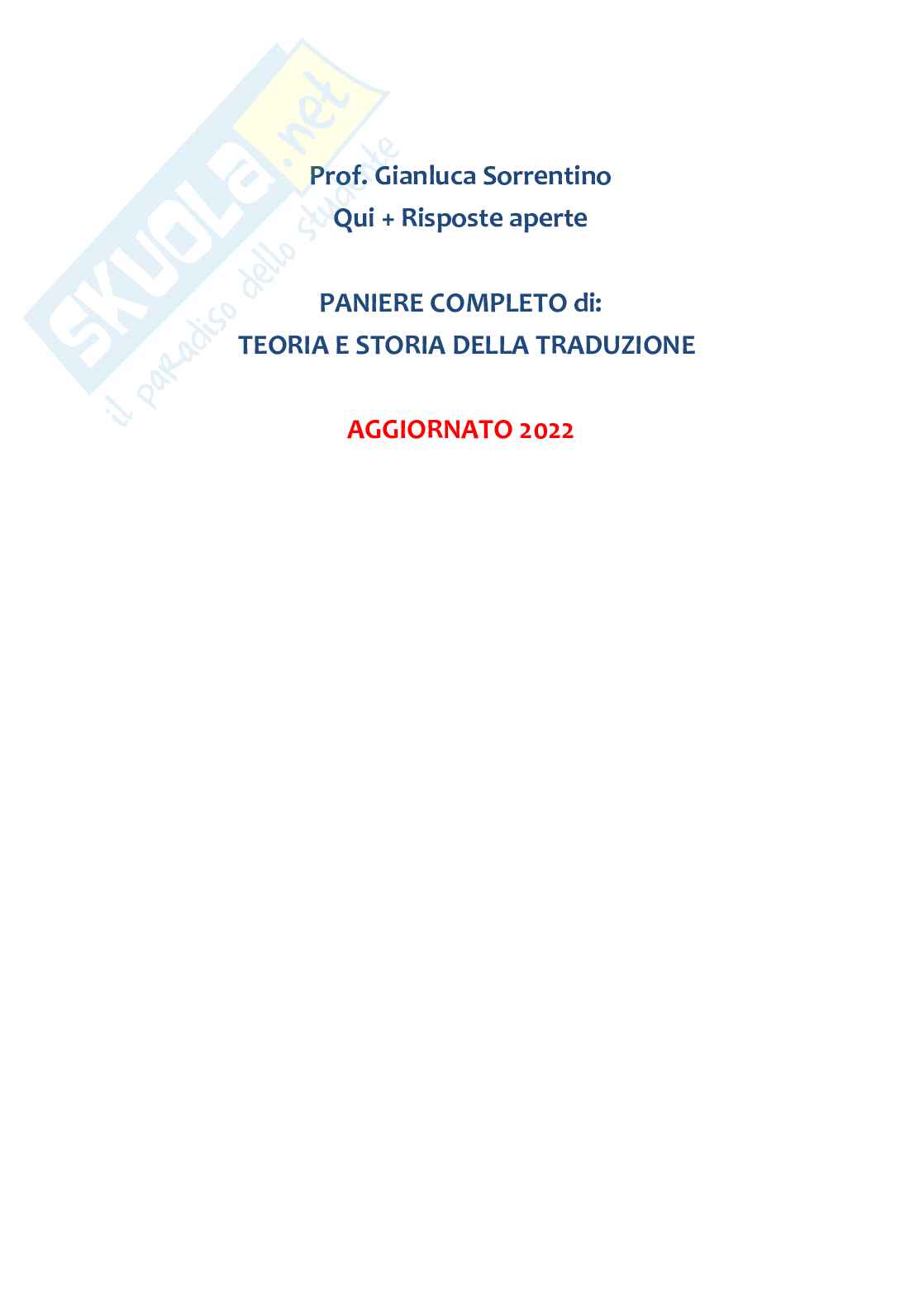 Prof. Gianluca Sorrentino
Qui + Risposte aperte

PANIERE COMPLETO di:
TEORIA E STORIA DELLA TRADUZIONE

AGGIORNATO 2022

SKUOLA.net
il paradiso dello studente